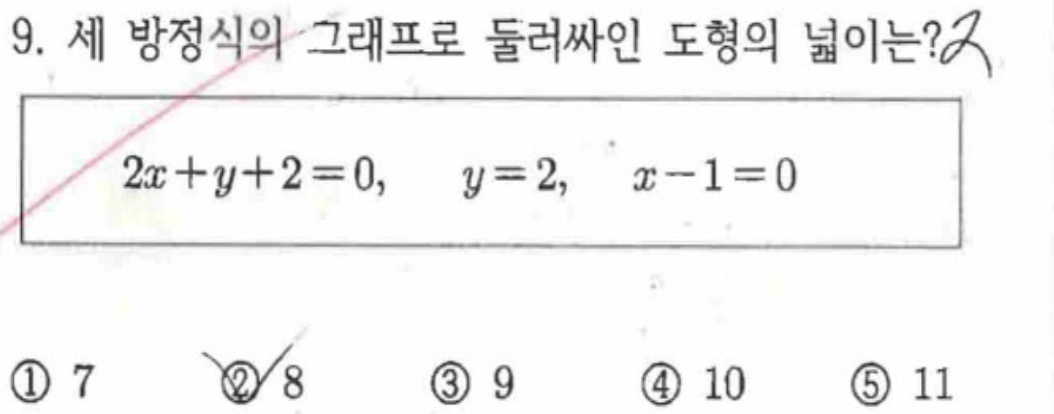 9. 세 방정식의 그래프로 둘러싸인 도형의 넓이는?

$2x+y+2=0$,   $y=2$,   $x-1=0$

① 7   ② 8   ③ 9   ④ 10   ⑤ 11